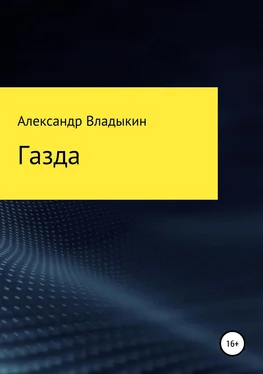 Александр Владыкин

Газда

16+